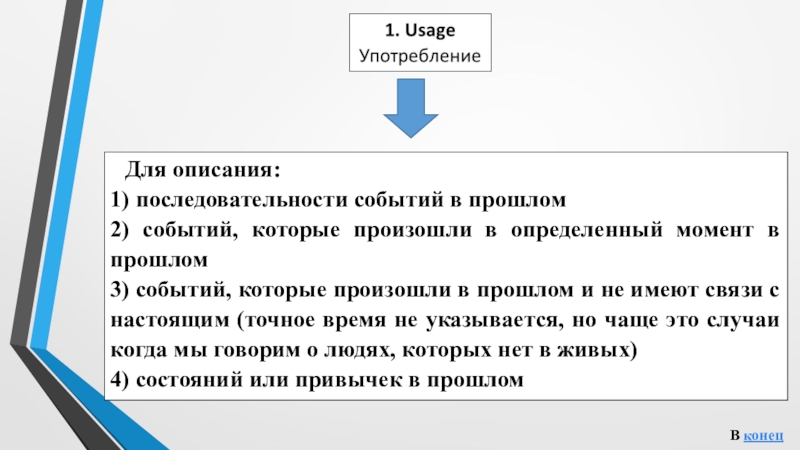 1. Usage
Употребление

Для описания:
1) последовательности событий в прошлом
2) событий, которые произошли в определенный момент в прошлом
3) событий, которые произошли в прошлом и не имеют связи с настоящим (точное время не указывается, но чаще это случаи когда мы говорим о людях, которых нет в живых)
4) состояний или привычек в прошлом

В конец